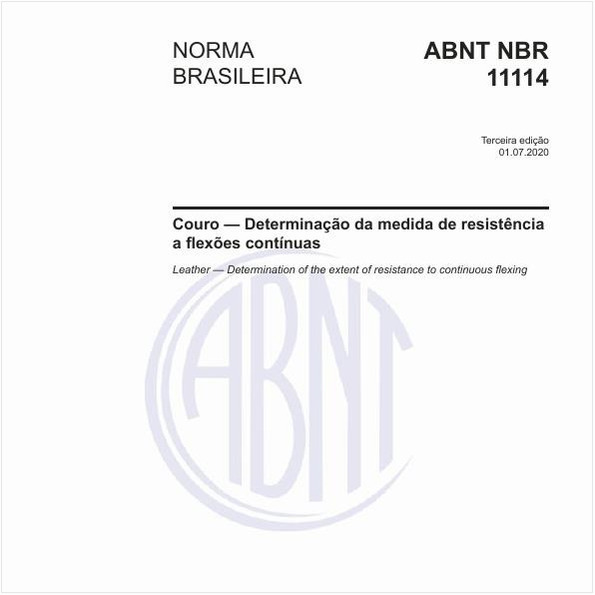 NORMA BRASILEIRA

ABNT NBR 11114

Terceira edição
01.07.2020

Couro — Determinação da medida de resistência a flexões contínuas

Leather — Determination of the extent of resistance to continuous flexing

ABNT